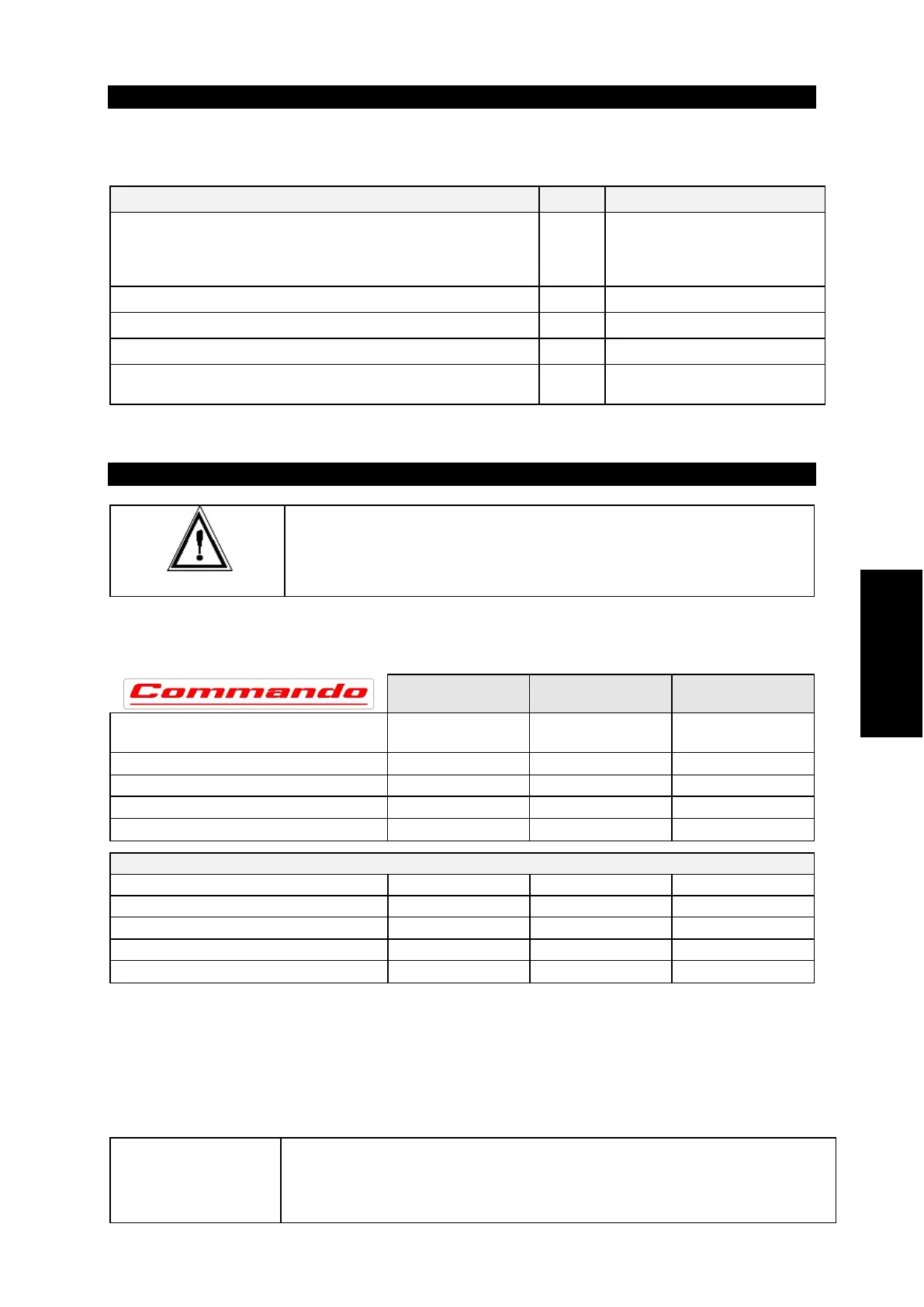 Commando